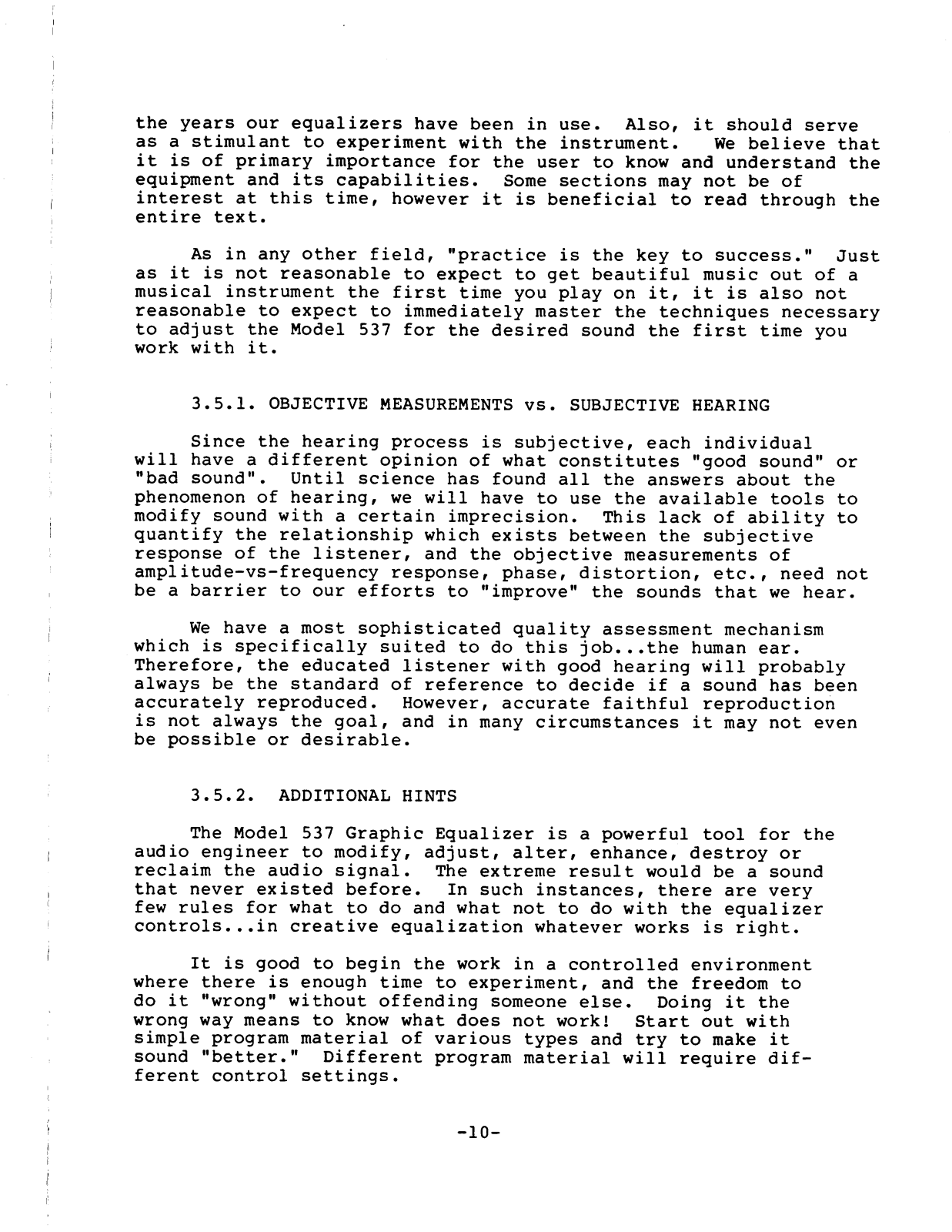 the years our equalizers have been in use. Also, it should serve as a stimulant to experiment with the instrument. We believe that it is of primary importance for the user to know and understand the equipment and its capabilities. Some sections may not be of interest at this time, however it is beneficial to read through the entire text.

As in any other field, "practice is the key to success." Just as it is not reasonable to expect to get beautiful music out of a musical instrument the first time you play on it, it is also not reasonable to expect to immediately master the techniques necessary to adjust the Model 537 for the desired sound the first time you work with it.

3.5.1. OBJECTIVE MEASUREMENTS vs. SUBJECTIVE HEARING

Since the hearing process is subjective, each individual will have a different opinion of what constitutes "good sound" or "bad sound". Until science has found all the answers about the phenomenon of hearing, we will have to use the available tools to modify sound with a certain imprecision. This lack of ability to quantify the relationship which exists between the subjective response of the listener, and the objective measurements of amplitude-vs-frequency response, phase, distortion, etc., need not be a barrier to our efforts to "improve" the sounds that we hear.

We have a most sophisticated quality assessment mechanism which is specifically suited to do this job...the human ear. Therefore, the educated listener with good hearing will probably always be the standard of reference to decide if a sound has been accurately reproduced. However, accurate faithful reproduction is not always the goal, and in many circumstances it may not even be possible or desirable.

3.5.2. ADDITIONAL HINTS

The Model 537 Graphic Equalizer is a powerful tool for the audio engineer to modify, adjust, alter, enhance, destroy or reclaim the audio signal. The extreme result would be a sound that never existed before. In such instances, there are very few rules for what to do and what not to do with the equalizer controls...in creative equalization whatever works is right.

It is good to begin the work in a controlled environment where there is enough time to experiment, and the freedom to do it "wrong" without offending someone else. Doing it the wrong way means to know what does not work! Start out with simple program material of various types and try to make it sound "better." Different program material will require different control settings.

-10-